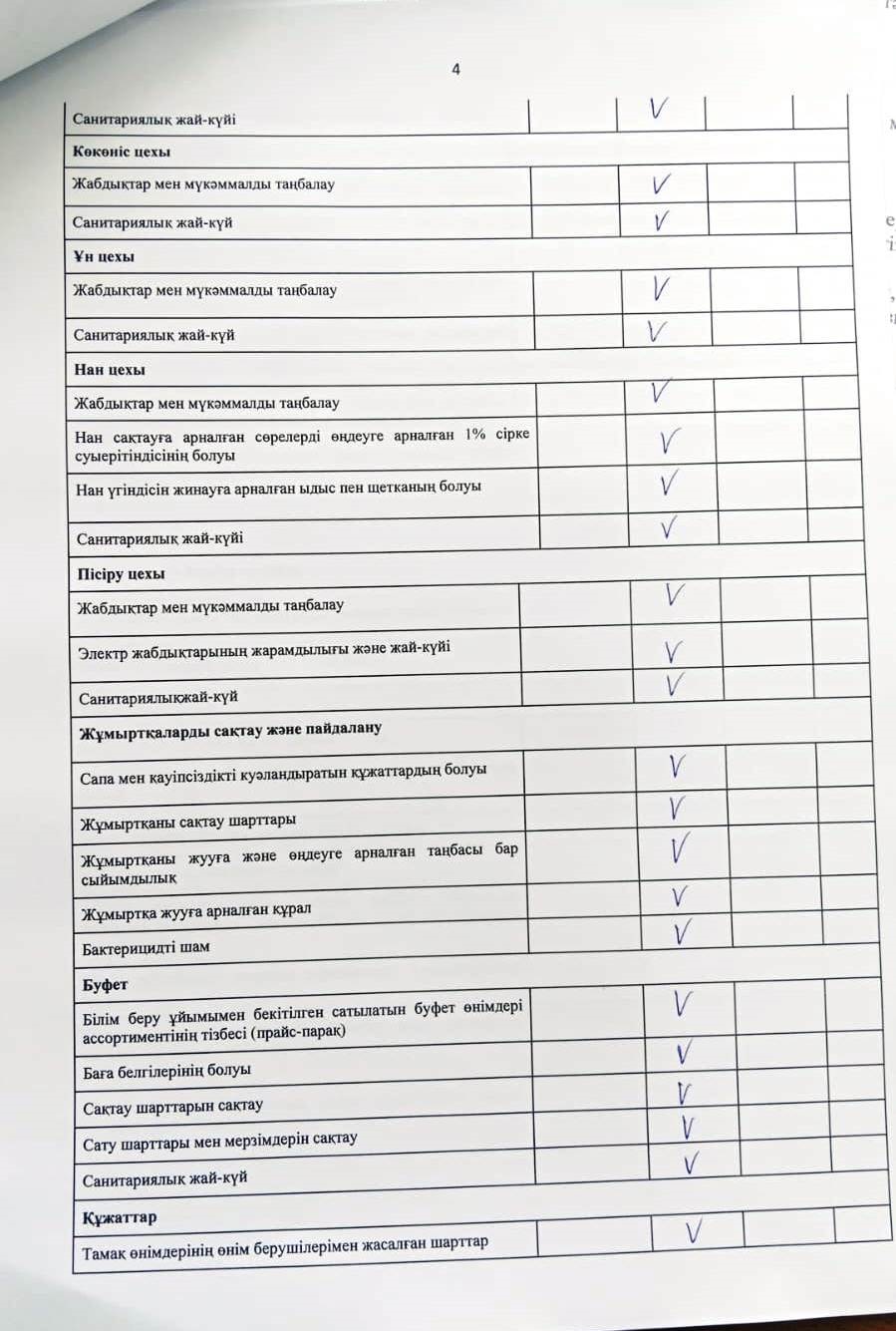 4

| | | | | |
|---|---|---|---|---|
| Санитариялық жай-күйі | | V | | |
| **Көкөніс цехы** | | | | |
| Жабдықтар мен мүкәммалды таңбалау | | V | | |
| Санитариялық жай-күй | | V | | |
| **Ұн цехы** | | | | |
| Жабдықтар мен мүкәммалды таңбалау | | V | | |
| Санитариялық жай-күй | | V | | |
| **Нан цехы** | | | | |
| Жабдықтар мен мүкәммалды таңбалау | | V | | |
| Нан сақтауға арналған сөрелерді өңдеуге арналған 1% сірке суыерітіндісінің болуы | | V | | |
| Нан үгіндісін жинауға арналған ыдыс пен щетканың болуы | | V | | |
| Санитариялық жай-күйі | | V | | |
| **Пісіру цехы** | | | | |
| Жабдықтар мен мүкәммалды таңбалау | | V | | |
| Электр жабдықтарының жарамдылығы және жай-күйі | | V | | |
| Санитариялықжай-күй | | V | | |
| **Жұмыртқаларды сақтау және пайдалану** | | | | |
| Сапа мен қауіпсіздікті куәландыратын құжаттардың болуы | | V | | |
| Жұмыртқаны сақтау шарттары | | V | | |
| Жұмыртқаны жууға және өңдеуге арналған таңбасы бар сыйымдылық | | V | | |
| Жұмыртқа жууға арналған құрал | | V | | |
| Бактерицидті шам | | V | | |
| **Буфет** | | | | |
| Білім беру ұйымымен бекітілген сатылатын буфет өнімдері ассортиментінің тізбесі (прайс-парақ) | | V | | |
| Баға белгілерінің болуы | | V | | |
| Сақтау шарттарын сақтау | | V | | |
| Сату шарттары мен мерзімдерін сақтау | | V | | |
| Санитариялық жай-күй | | V | | |
| **Құжаттар** | | | | |
| Тамақ өнімдерінің өнім берушілерімен жасалған шарттар | | V | | |